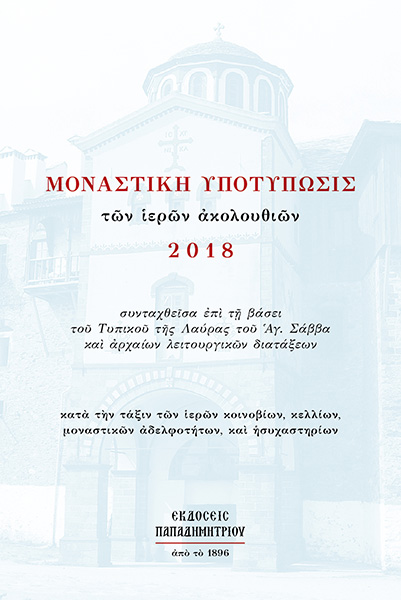 ΜΟΝΑΣΤΙΚΗ ΥΠΟΤΥΠΩΣΙΣ

τῶν ἱερῶν ἀκολουθιῶν

2018

συνταχθεῖσα ἐπὶ τῇ βάσει τοῦ Τυπικοῦ τῆς Λαύρας τοῦ Ἁγ. Σάββα καὶ ἀρχαίων λειτουργικῶν διατάξεων

κατὰ τὴν τάξιν τῶν ἱερῶν κοινοβίων, κελλίων, μοναστικῶν ἀδελφοτήτων, καὶ ἡσυχαστηρίων

ΕΚΔΟΣΕΙΣ ΠΑΠΑΔΗΜΗΤΡΙΟΥ

ἀπὸ τὸ 1896